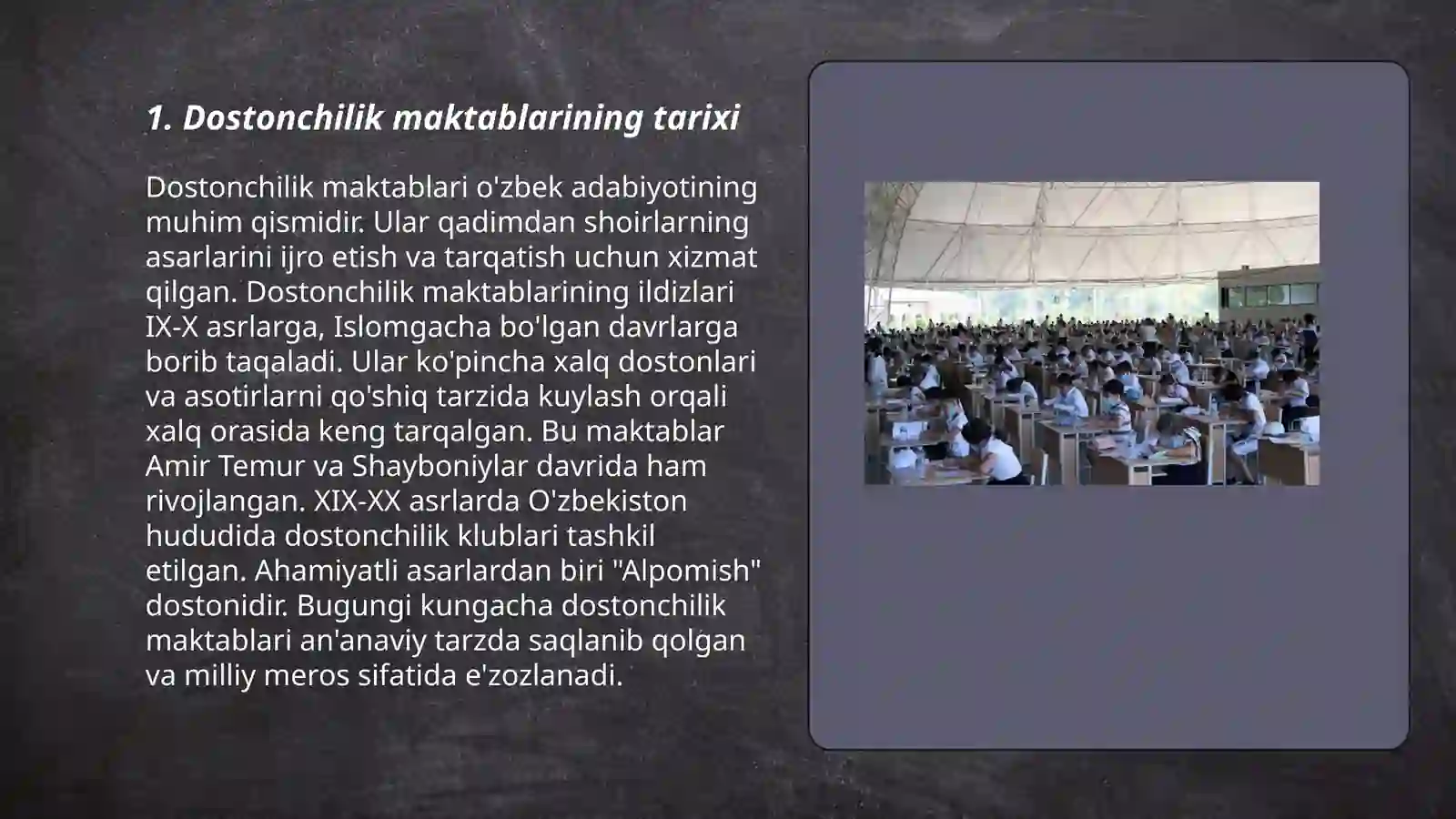 1. Dostonchilik maktablarining tarixi

Dostonchilik maktablari o'zbek adabiyotining muhim qismidir. Ular qadimdan shoirlarning asarlarini ijro etish va tarqatish uchun xizmat qilgan. Dostonchilik maktablarining ildizlari IX-X asrlarga, Islomgacha bo'lgan davrlarga borib taqaladi. Ular ko'pincha xalq dostonlari va asotirlarni qo'shiq tarzida kuylash orqali xalq orasida keng tarqalgan. Bu maktablar Amir Temur va Shayboniylar davrida ham rivojlangan. XIX-XX asrlarda O'zbekiston hududida dostonchilik klublari tashkil etilgan. Ahamiyatli asarlardan biri "Alpomish" dostonidir. Bugungi kungacha dostonchilik maktablari an'anaviy tarzda saqlanib qolgan va milliy meros sifatida e'zozlanadi.